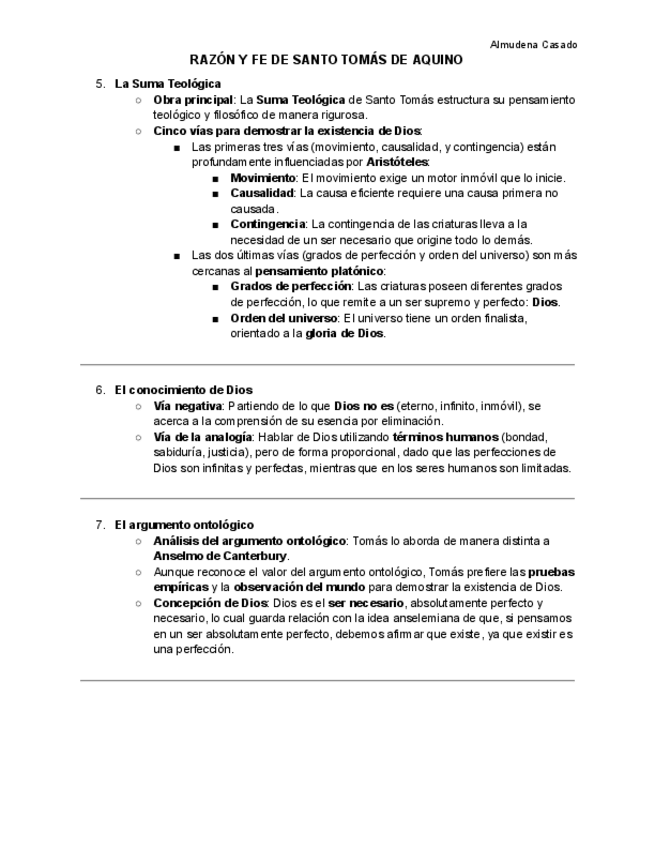 Almudena Casado

RAZÓN Y FE DE SANTO TOMÁS DE AQUINO

5. La Suma Teológica
○ Obra principal: La Suma Teológica de Santo Tomás estructura su pensamiento teológico y filosófico de manera rigurosa.
○ Cinco vías para demostrar la existencia de Dios:
■ Las primeras tres vías (movimiento, causalidad, y contingencia) están profundamente influenciadas por Aristóteles:
■ Movimiento: El movimiento exige un motor inmóvil que lo inicie.
■ Causalidad: La causa eficiente requiere una causa primera no causada.
■ Contingencia: La contingencia de las criaturas lleva a la necesidad de un ser necesario que origine todo lo demás.
■ Las dos últimas vías (grados de perfección y orden del universo) son más cercanas al pensamiento platónico:
■ Grados de perfección: Las criaturas poseen diferentes grados de perfección, lo que remite a un ser supremo y perfecto: Dios.
■ Orden del universo: El universo tiene un orden finalista, orientado a la gloria de Dios.

6. El conocimiento de Dios
○ Vía negativa: Partiendo de lo que Dios no es (eterno, infinito, inmóvil), se acerca a la comprensión de su esencia por eliminación.
○ Vía de la analogía: Hablar de Dios utilizando términos humanos (bondad, sabiduría, justicia), pero de forma proporcional, dado que las perfecciones de Dios son infinitas y perfectas, mientras que en los seres humanos son limitadas.

7. El argumento ontológico
○ Análisis del argumento ontológico: Tomás lo aborda de manera distinta a Anselmo de Canterbury.
○ Aunque reconoce el valor del argumento ontológico, Tomás prefiere las pruebas empíricas y la observación del mundo para demostrar la existencia de Dios.
○ Concepción de Dios: Dios es el ser necesario, absolutamente perfecto y necesario, lo cual guarda relación con la idea anselemiana de que, si pensamos en un ser absolutamente perfecto, debemos afirmar que existe, ya que existir es una perfección.